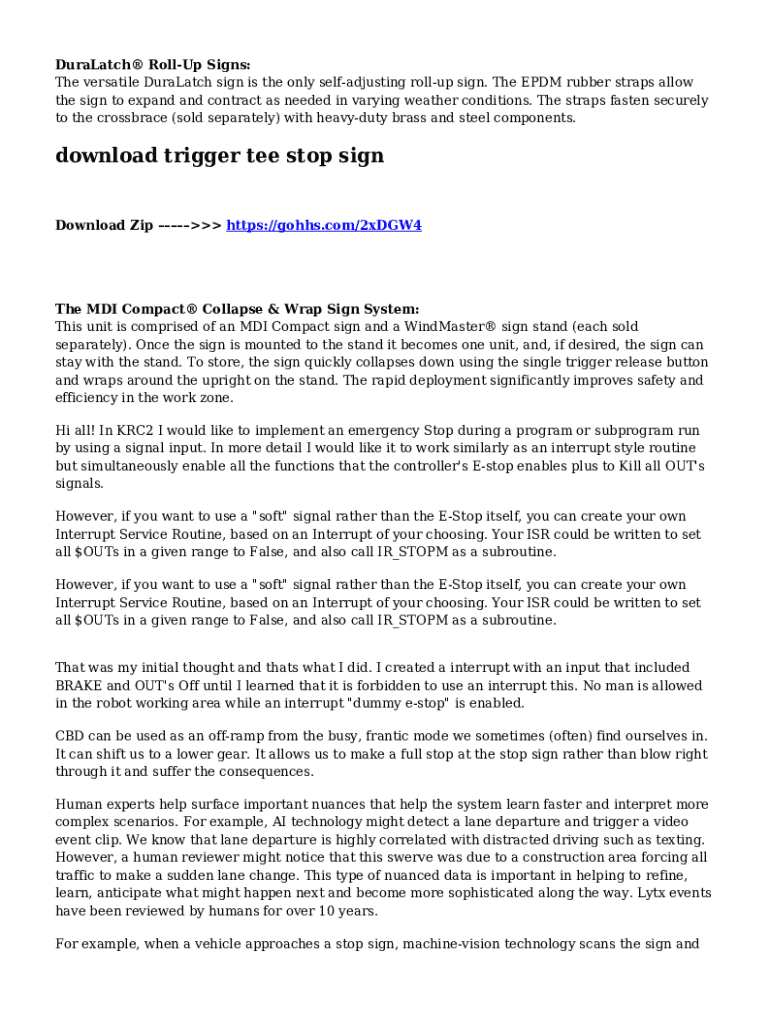 DuraLatch® Roll-Up Signs:
The versatile DuraLatch sign is the only self-adjusting roll-up sign. The EPDM rubber straps allow the sign to expand and contract as needed in varying weather conditions. The straps fasten securely to the crossbrace (sold separately) with heavy-duty brass and steel components.

download trigger tee stop sign

Download Zip ----->>> https://gohhs.com/2xDGW4

The MDI Compact® Collapse & Wrap Sign System:
This unit is comprised of an MDI Compact sign and a WindMaster® sign stand (each sold separately). Once the sign is mounted to the stand it becomes one unit, and, if desired, the sign can stay with the stand. To store, the sign quickly collapses down using the single trigger release button and wraps around the upright on the stand. The rapid deployment significantly improves safety and efficiency in the work zone.

Hi all! In KRC2 I would like to implement an emergency Stop during a program or subprogram run by using a signal input. In more detail I would like it to work similarly as an interrupt style routine but simultaneously enable all the functions that the controller's E-stop enables plus to Kill all OUT's signals.

However, if you want to use a "soft" signal rather than the E-Stop itself, you can create your own Interrupt Service Routine, based on an Interrupt of your choosing. Your ISR could be written to set all $OUTs in a given range to False, and also call IR_STOPM as a subroutine.

However, if you want to use a "soft" signal rather than the E-Stop itself, you can create your own Interrupt Service Routine, based on an Interrupt of your choosing. Your ISR could be written to set all $OUTs in a given range to False, and also call IR_STOPM as a subroutine.

That was my initial thought and thats what I did. I created a interrupt with an input that included BRAKE and OUT's Off until I learned that it is forbidden to use an interrupt this. No man is allowed in the robot working area while an interrupt "dummy e-stop" is enabled.

CBD can be used as an off-ramp from the busy, frantic mode we sometimes (often) find ourselves in. It can shift us to a lower gear. It allows us to make a full stop at the stop sign rather than blow right through it and suffer the consequences.

Human experts help surface important nuances that help the system learn faster and interpret more complex scenarios. For example, AI technology might detect a lane departure and trigger a video event clip. We know that lane departure is highly correlated with distracted driving such as texting. However, a human reviewer might notice that this swerve was due to a construction area forcing all traffic to make a sudden lane change. This type of nuanced data is important in helping to refine, learn, anticipate what might happen next and become more sophisticated along the way. Lytx events have been reviewed by humans for over 10 years.

For example, when a vehicle approaches a stop sign, machine-vision technology scans the sign and